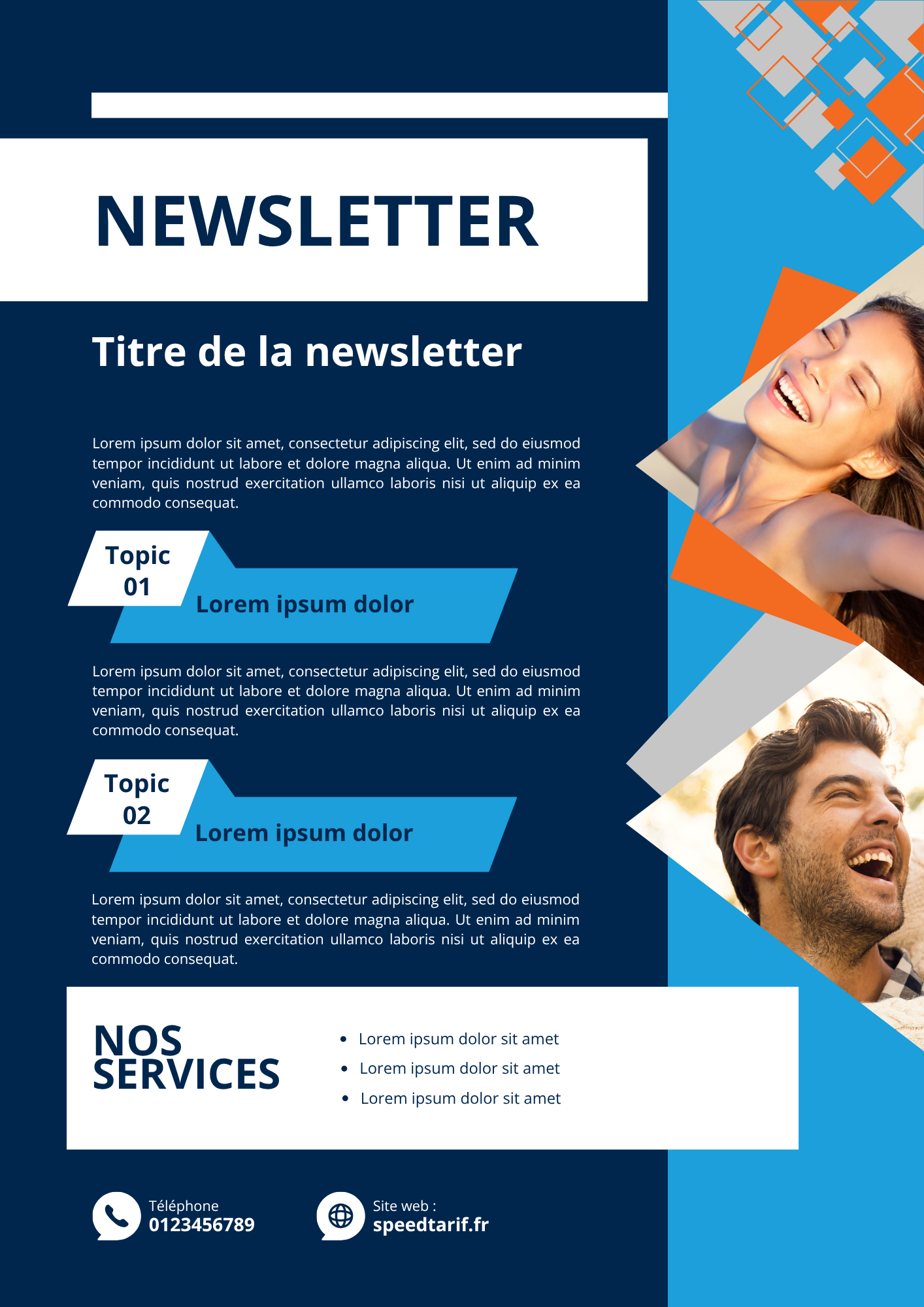 NEWSLETTER

Titre de la newsletter

Lorem ipsum dolor sit amet, consectetur adipiscing elit, sed do eiusmod tempor incididunt ut labore et dolore magna aliqua. Ut enim ad minim veniam, quis nostrud exercitation ullamco laboris nisi ut aliquip ex ea commodo consequat.

Topic
01

Lorem ipsum dolor

Lorem ipsum dolor sit amet, consectetur adipiscing elit, sed do eiusmod tempor incididunt ut labore et dolore magna aliqua. Ut enim ad minim veniam, quis nostrud exercitation ullamco laboris nisi ut aliquip ex ea commodo consequat.

Topic
02

Lorem ipsum dolor

Lorem ipsum dolor sit amet, consectetur adipiscing elit, sed do eiusmod tempor incididunt ut labore et dolore magna aliqua. Ut enim ad minim veniam, quis nostrud exercitation ullamco laboris nisi ut aliquip ex ea commodo consequat.

NOS
SERVICES

• Lorem ipsum dolor sit amet
• Lorem ipsum dolor sit amet
• Lorem ipsum dolor sit amet

Téléphone
0123456789

Site web :
speedtarif.fr